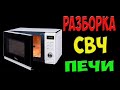 РАЗБОРКА
СВЧ
ПЕЧИ